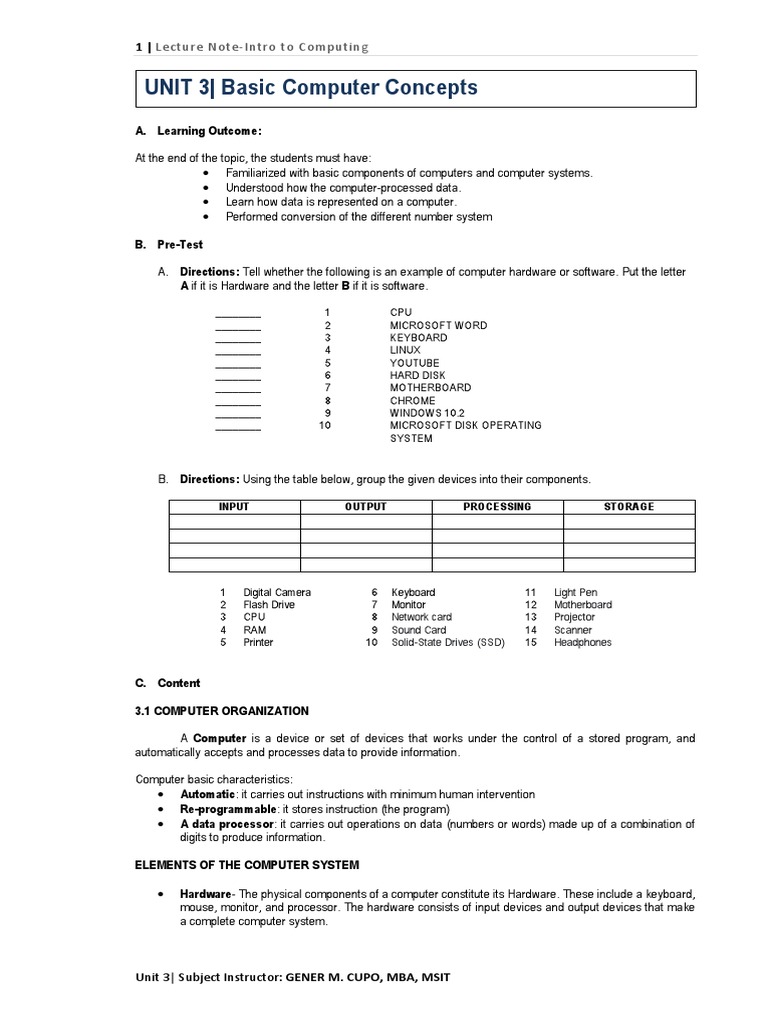 1 | Lecture Note-Intro to Computing

UNIT 3| Basic Computer Concepts

A. Learning Outcome:

At the end of the topic, the students must have:
• Familiarized with basic components of computers and computer systems.
• Understood how the computer-processed data.
• Learn how data is represented on a computer.
• Performed conversion of the different number system

B. Pre-Test

A. Directions: Tell whether the following is an example of computer hardware or software. Put the letter A if it is Hardware and the letter B if it is software.

________ 1 CPU
________ 2 MICROSOFT WORD
________ 3 KEYBOARD
________ 4 LINUX
________ 5 YOUTUBE
________ 6 HARD DISK
________ 7 MOTHERBOARD
________ 8 CHROME
________ 9 WINDOWS 10.2
________ 10 MICROSOFT DISK OPERATING SYSTEM

B. Directions: Using the table below, group the given devices into their components.

| INPUT | OUTPUT | PROCESSING | STORAGE |
|---|---|---|---|
| | | | |
| | | | |
| | | | |
| | | | |

1 Digital Camera
2 Flash Drive
3 CPU
4 RAM
5 Printer

6 Keyboard
7 Monitor
8 Network card
9 Sound Card
10 Solid-State Drives (SSD)

11 Light Pen
12 Motherboard
13 Projector
14 Scanner
15 Headphones

C. Content

3.1 COMPUTER ORGANIZATION

A Computer is a device or set of devices that works under the control of a stored program, and automatically accepts and processes data to provide information.

Computer basic characteristics:
• Automatic: it carries out instructions with minimum human intervention
• Re-programmable: it stores instruction (the program)
• A data processor: it carries out operations on data (numbers or words) made up of a combination of digits to produce information.

ELEMENTS OF THE COMPUTER SYSTEM

• Hardware- The physical components of a computer constitute its Hardware. These include a keyboard, mouse, monitor, and processor. The hardware consists of input devices and output devices that make a complete computer system.

Unit 3| Subject Instructor: GENER M. CUPO, MBA, MSIT